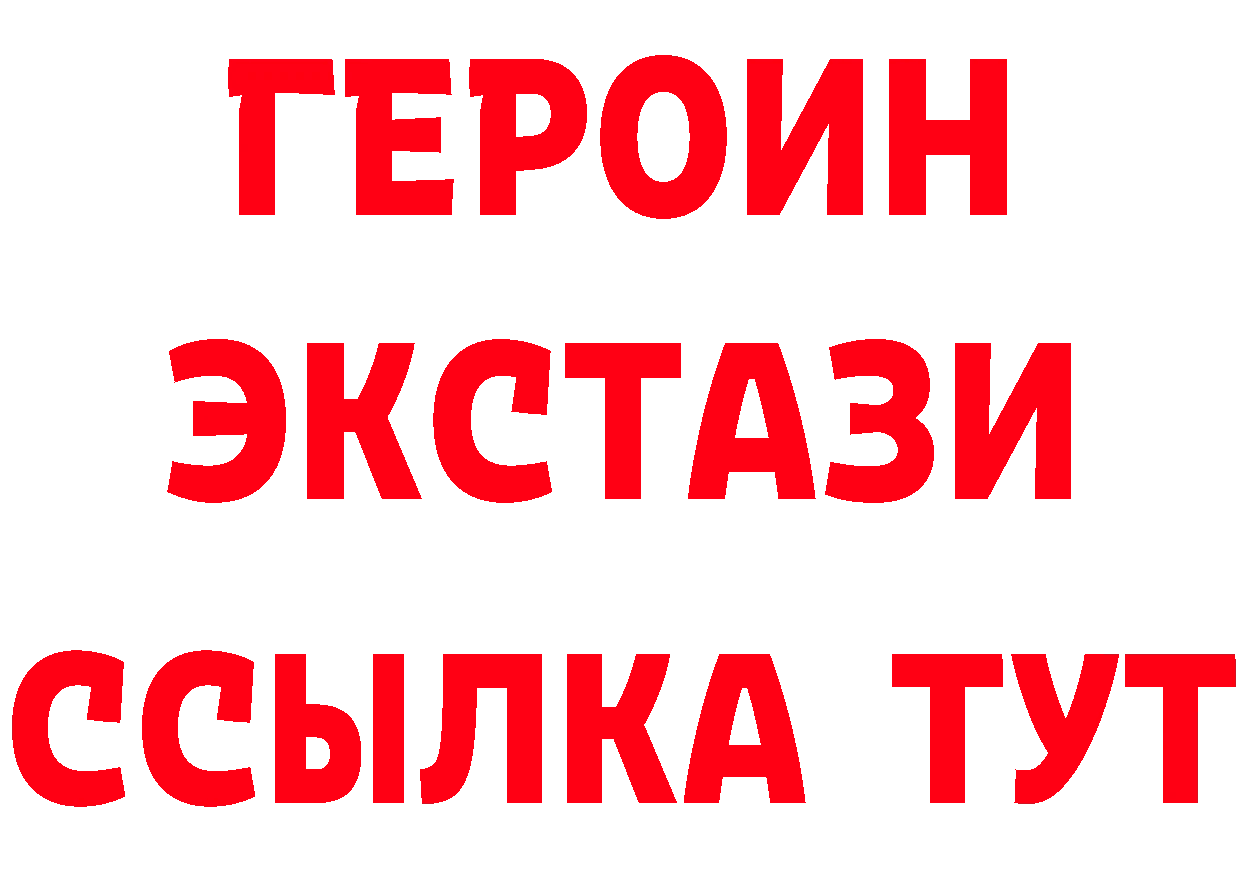 ГЕРОИН ЭКСТАЗИ ССЫЛКА ТУТ